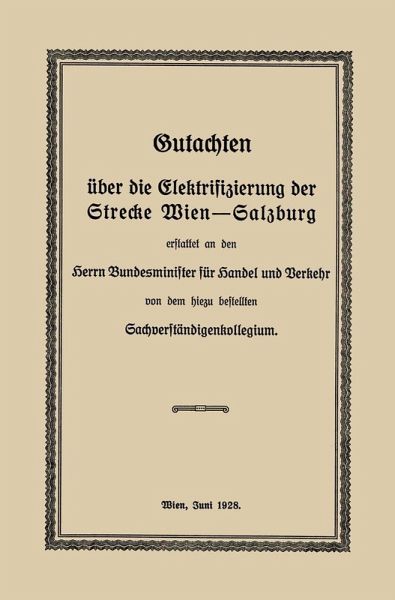 Gutachten

über die Elektrifizierung der Strecke Wien—Salzburg

erstattet an den

Herrn Bundesminister für Handel und Verkehr

von dem hiezu bestellten

Sachverständigenkollegium.

Wien, Juni 1928.